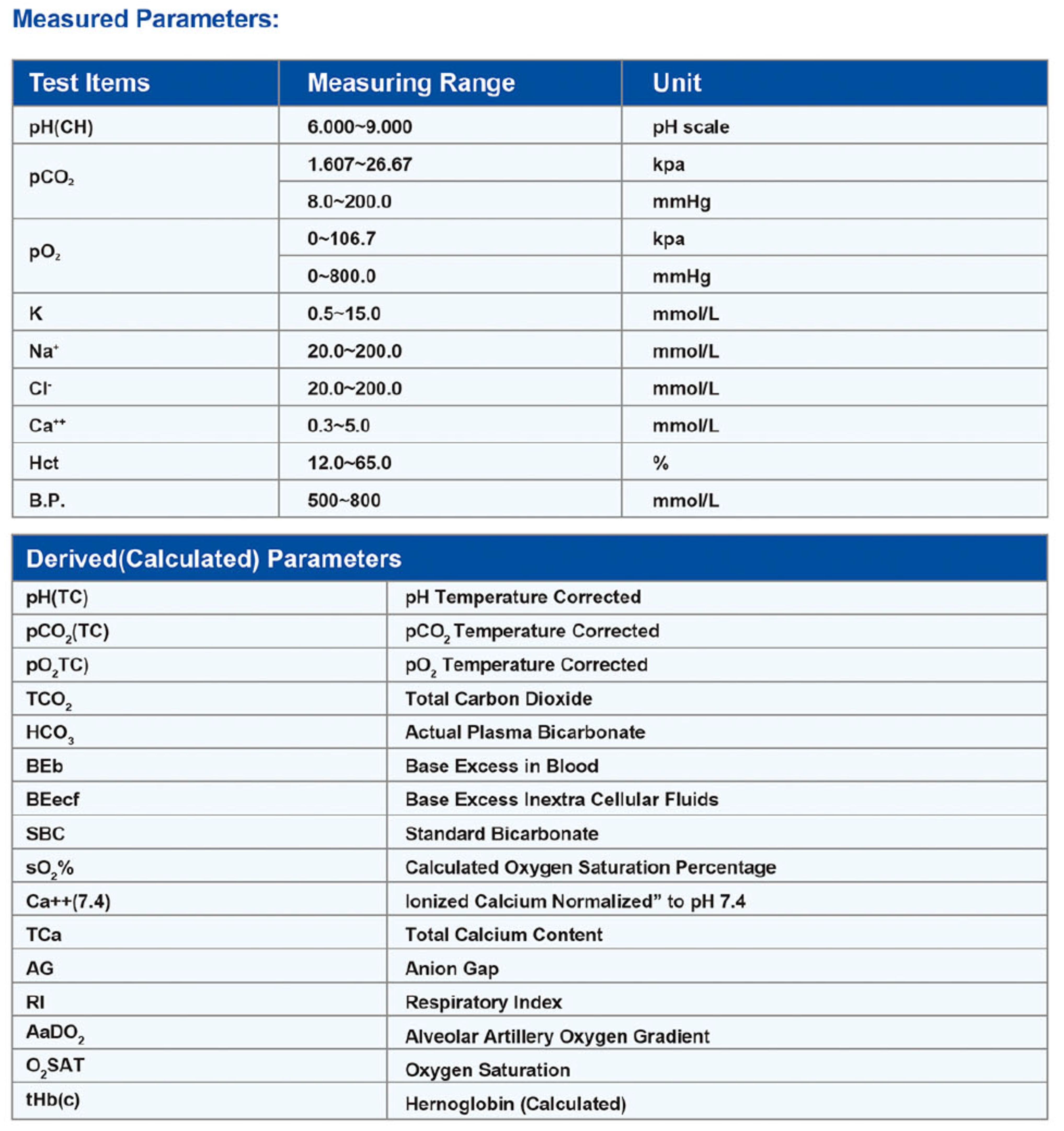 Measured Parameters:

| Test Items | Measuring Range | Unit |
|---|---|---|
| pH(CH) | 6.000~9.000 | pH scale |
| $pCO_2$ | 1.607~26.67 | kpa |
| | 8.0~200.0 | mmHg |
| $pO_2$ | 0~106.7 | kpa |
| | 0~800.0 | mmHg |
| K | 0.5~15.0 | mmol/L |
| $Na^+$ | 20.0~200.0 | mmol/L |
| $Cl^-$ | 20.0~200.0 | mmol/L |
| $Ca^{++}$ | 0.3~5.0 | mmol/L |
| Hct | 12.0~65.0 | % |
| B.P. | 500~800 | mmol/L |

| Derived(Calculated) Parameters | |
|---|---|
| pH(TC) | pH Temperature Corrected |
| $pCO_2$(TC) | $pCO_2$ Temperature Corrected |
| $pO_2$TC) | $pO_2$ Temperature Corrected |
| $TCO_2$ | Total Carbon Dioxide |
| $HCO_3$ | Actual Plasma Bicarbonate |
| BEb | Base Excess in Blood |
| BEecf | Base Excess Inextra Cellular Fluids |
| SBC | Standard Bicarbonate |
| $sO_2$% | Calculated Oxygen Saturation Percentage |
| Ca++(7.4) | Ionized Calcium Normalized” to pH 7.4 |
| TCa | Total Calcium Content |
| AG | Anion Gap |
| RI | Respiratory Index |
| $AaDO_2$ | Alveolar Artillery Oxygen Gradient |
| $O_2$SAT | Oxygen Saturation |
| tHb(c) | Hernoglobin (Calculated) |